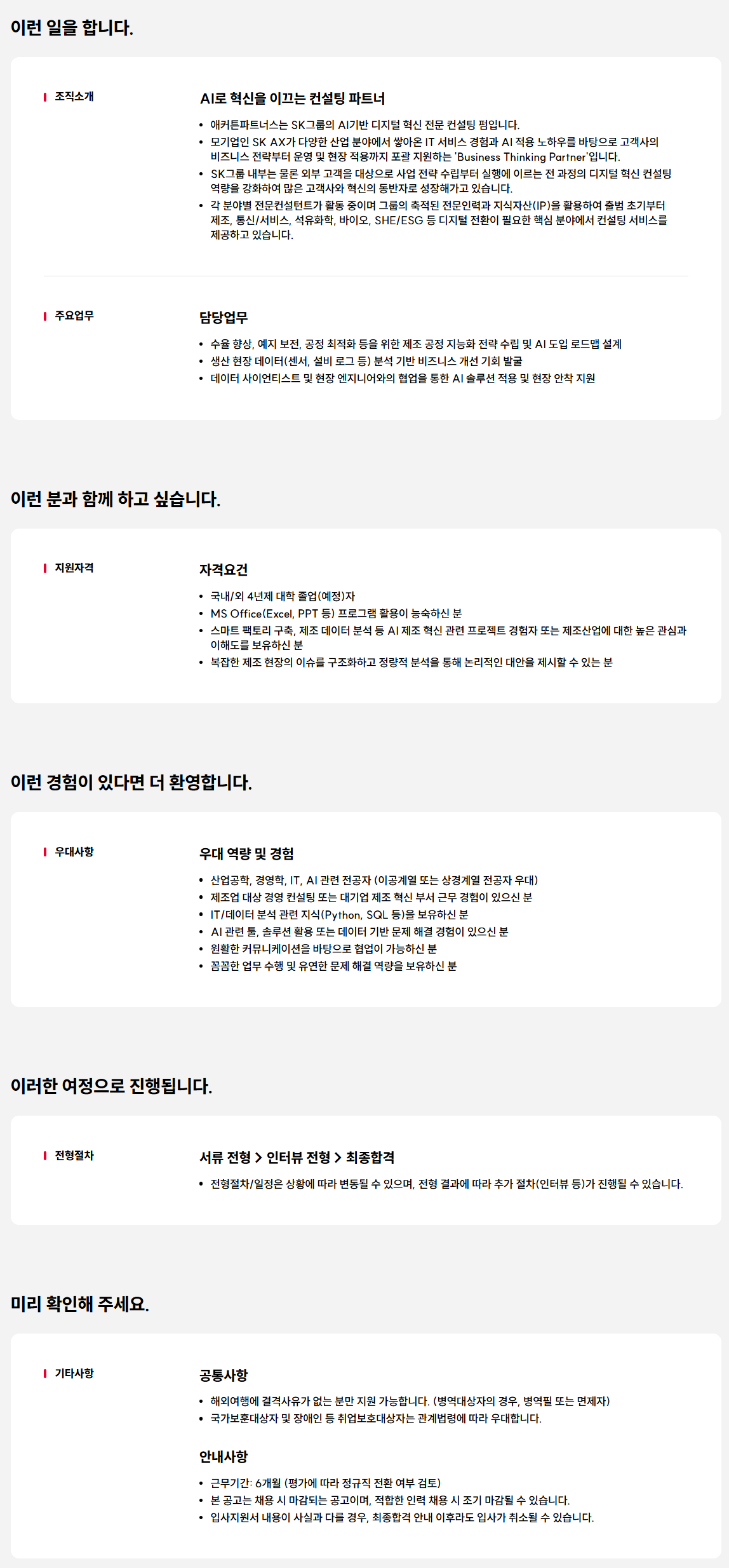 이런 일을 합니다.

조직소개

AI로 혁신을 이끄는 컨설팅 파트너

• 애커튼파트너스는 SK그룹의 AI기반 디지털 혁신 전문 컨설팅 펌입니다.
• 모기업인 SK AX가 다양한 산업 분야에서 쌓아온 IT 서비스 경험과 AI 적용 노하우를 바탕으로 고객사의 비즈니스 전략부터 운영 및 현장 적용까지 포괄 지원하는 'Business Thinking Partner'입니다.
• SK그룹 내부는 물론 외부 고객을 대상으로 사업 전략 수립부터 실행에 이르는 전 과정의 디지털 혁신 컨설팅 역량을 강화하여 많은 고객사와 혁신의 동반자로 성장해가고 있습니다.
• 각 분야별 전문컨설턴트가 활동 중이며 그룹의 축적된 전문인력과 지식자산(IP)을 활용하여 출범 초기부터 제조, 통신/서비스, 석유화학, 바이오, SHE/ESG 등 디지털 전환이 필요한 핵심 분야에서 컨설팅 서비스를 제공하고 있습니다.

주요업무

담당업무

• 수율 향상, 예지 보전, 공정 최적화 등을 위한 제조 공정 지능화 전략 수립 및 AI 도입 로드맵 설계
• 생산 현장 데이터(센서, 설비 로그 등) 분석 기반 비즈니스 개선 기회 발굴
• 데이터 사이언티스트 및 현장 엔지니어와의 협업을 통한 AI 솔루션 적용 및 현장 안착 지원

이런 분과 함께 하고 싶습니다.

지원자격

자격요건

• 국내/외 4년제 대학 졸업(예정)자
• MS Office(Excel, PPT 등) 프로그램 활용이 능숙하신 분
• 스마트 팩토리 구축, 제조 데이터 분석 등 AI 제조 혁신 관련 프로젝트 경험자 또는 제조산업에 대한 높은 관심과 이해도를 보유하신 분
• 복잡한 제조 현장의 이슈를 구조화하고 정량적 분석을 통해 논리적인 대안을 제시할 수 있는 분

이런 경험이 있다면 더 환영합니다.

우대사항

우대 역량 및 경험

• 산업공학, 경영학, IT, AI 관련 전공자 (이공계열 또는 상경계열 전공자 우대)
• 제조업 대상 경영 컨설팅 또는 대기업 제조 혁신 부서 근무 경험이 있으신 분
• IT/데이터 분석 관련 지식(Python, SQL 등)을 보유하신 분
• AI 관련 툴, 솔루션 활용 또는 데이터 기반 문제 해결 경험이 있으신 분
• 원활한 커뮤니케이션을 바탕으로 협업이 가능하신 분
• 꼼꼼한 업무 수행 및 유연한 문제 해결 역량을 보유하신 분

이러한 여정으로 진행됩니다.

전형절차

서류 전형 > 인터뷰 전형 > 최종합격

• 전형절차/일정은 상황에 따라 변동될 수 있으며, 전형 결과에 따라 추가 절차(인터뷰 등)가 진행될 수 있습니다.

미리 확인해 주세요.

기타사항

공통사항

• 해외여행에 결격사유가 없는 분만 지원 가능합니다. (병역대상자의 경우, 병역필 또는 면제자)
• 국가보훈대상자 및 장애인 등 취업보호대상자는 관계법령에 따라 우대합니다.

안내사항

• 근무기간: 6개월 (평가에 따라 정규직 전환 여부 검토)
• 본 공고는 채용 시 마감되는 공고이며, 적합한 인력 채용 시 조기 마감될 수 있습니다.
• 입사지원서 내용이 사실과 다를 경우, 최종합격 안내 이후라도 입사가 취소될 수 있습니다.